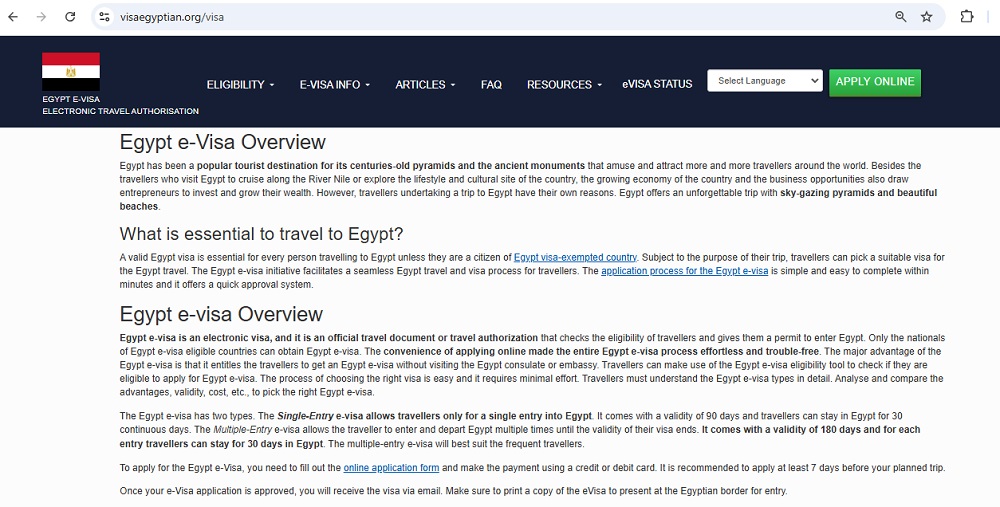 visaegyptian.org/visa

EGYPT E-VISA
ELECTRONIC TRAVEL AUTHORISATION

ELIGIBILITY E-VISA INFO ARTICLES FAQ RESOURCES eVISA STATUS Select Language APPLY ONLINE

Egypt e-Visa Overview

Egypt has been a popular tourist destination for its centuries-old pyramids and the ancient monuments that amuse and attract more and more travellers around the world. Besides the travellers who visit Egypt to cruise along the River Nile or explore the lifestyle and cultural site of the country, the growing economy of the country and the business opportunities also draw entrepreneurs to invest and grow their wealth. However, travellers undertaking a trip to Egypt have their own reasons. Egypt offers an unforgettable trip with sky-gazing pyramids and beautiful beaches.

What is essential to travel to Egypt?

A valid Egypt visa is essential for every person travelling to Egypt unless they are a citizen of Egypt visa-exempted country. Subject to the purpose of their trip, travellers can pick a suitable visa for the Egypt travel. The Egypt e-visa initiative facilitates a seamless Egypt travel and visa process for travellers. The application process for the Egypt e-visa is simple and easy to complete within minutes and it offers a quick approval system.

Egypt e-visa Overview

Egypt e-visa is an electronic visa, and it is an official travel document or travel authorization that checks the eligibility of travellers and gives them a permit to enter Egypt. Only the nationals of Egypt e-visa eligible countries can obtain Egypt e-visa. The convenience of applying online made the entire Egypt e-visa process effortless and trouble-free. The major advantage of the Egypt e-visa is that it entitles the travellers to get an Egypt e-visa without visiting the Egypt consulate or embassy. Travellers can make use of the Egypt e-visa eligibility tool to check if they are eligible to apply for Egypt e-visa. The process of choosing the right visa is easy and it requires minimal effort. Travellers must understand the Egypt e-visa types in detail. Analyse and compare the advantages, validity, cost, etc., to pick the right Egypt e-visa.

The Egypt e-visa has two types. The Single-Entry e-visa allows travellers only for a single entry into Egypt. It comes with a validity of 90 days and travellers can stay in Egypt for 30 continuous days. The Multiple-Entry e-visa allows the traveller to enter and depart Egypt multiple times until the validity of their visa ends. It comes with a validity of 180 days and for each entry travellers can stay for 30 days in Egypt. The multiple-entry e-visa will best suit the frequent travellers.

To apply for the Egypt e-Visa, you need to fill out the online application form and make the payment using a credit or debit card. It is recommended to apply at least 7 days before your planned trip.

Once your e-Visa application is approved, you will receive the visa via email. Make sure to print a copy of the eVisa to present at the Egyptian border for entry.